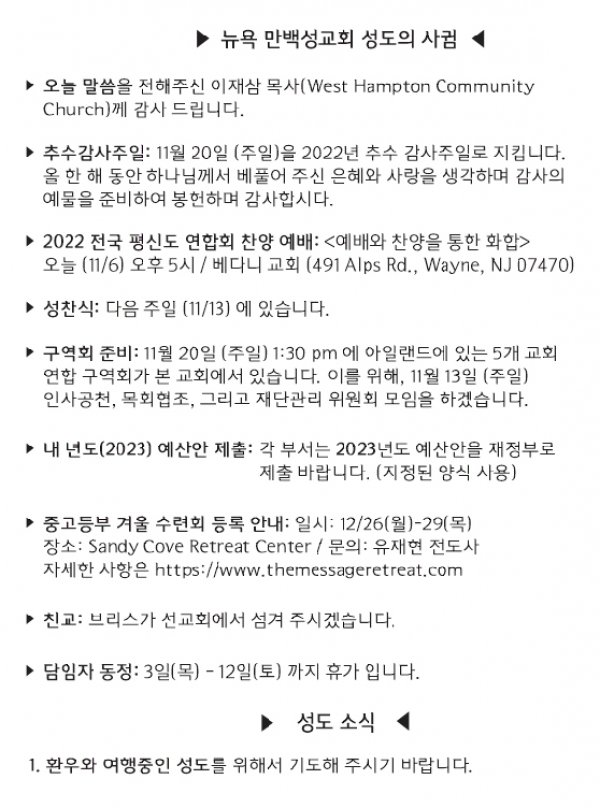 ▶ 뉴욕 만백성교회 성도의 사귐 ◀

▶ 오늘 말씀을 전해주신 이재삼 목사(West Hampton Community Church)께 감사 드립니다.

▶ 추수감사주일: 11월 20일 (주일)을 2022년 추수 감사주일로 지킵니다. 올 한 해 동안 하나님께서 베풀어 주신 은혜와 사랑을 생각하며 감사의 예물을 준비하여 봉헌하며 감사합시다.

▶ 2022 전국 평신도 연합회 찬양 예배: <예배와 찬양을 통한 화합> 오늘 (11/6) 오후 5시 / 베다니 교회 (491 Alps Rd., Wayne, NJ 07470)

▶ 성찬식: 다음 주일 (11/13) 에 있습니다.

▶ 구역회 준비: 11월 20일 (주일) 1:30 pm 에 아일랜드에 있는 5개 교회 연합 구역회가 본 교회에서 있습니다. 이를 위해, 11월 13일 (주일) 인사공천, 목회협조, 그리고 재단관리 위원회 모임을 하겠습니다.

▶ 내 년도(2023) 예산안 제출: 각 부서는 2023년도 예산안을 재정부로 제출 바랍니다. (지정된 양식 사용)

▶ 중고등부 겨울 수련회 등록 안내: 일시: 12/26(월)-29(목)
장소: Sandy Cove Retreat Center / 문의: 유재현 전도사
자세한 사항은 https://www.themessageretreat.com

▶ 친교: 브리스가 선교회에서 섬겨 주시겠습니다.

▶ 담임자 동정: 3일(목) - 12일(토) 까지 휴가 입니다.

▶ 성도 소식 ◀

1. 환우와 여행중인 성도를 위해서 기도해 주시기 바랍니다.